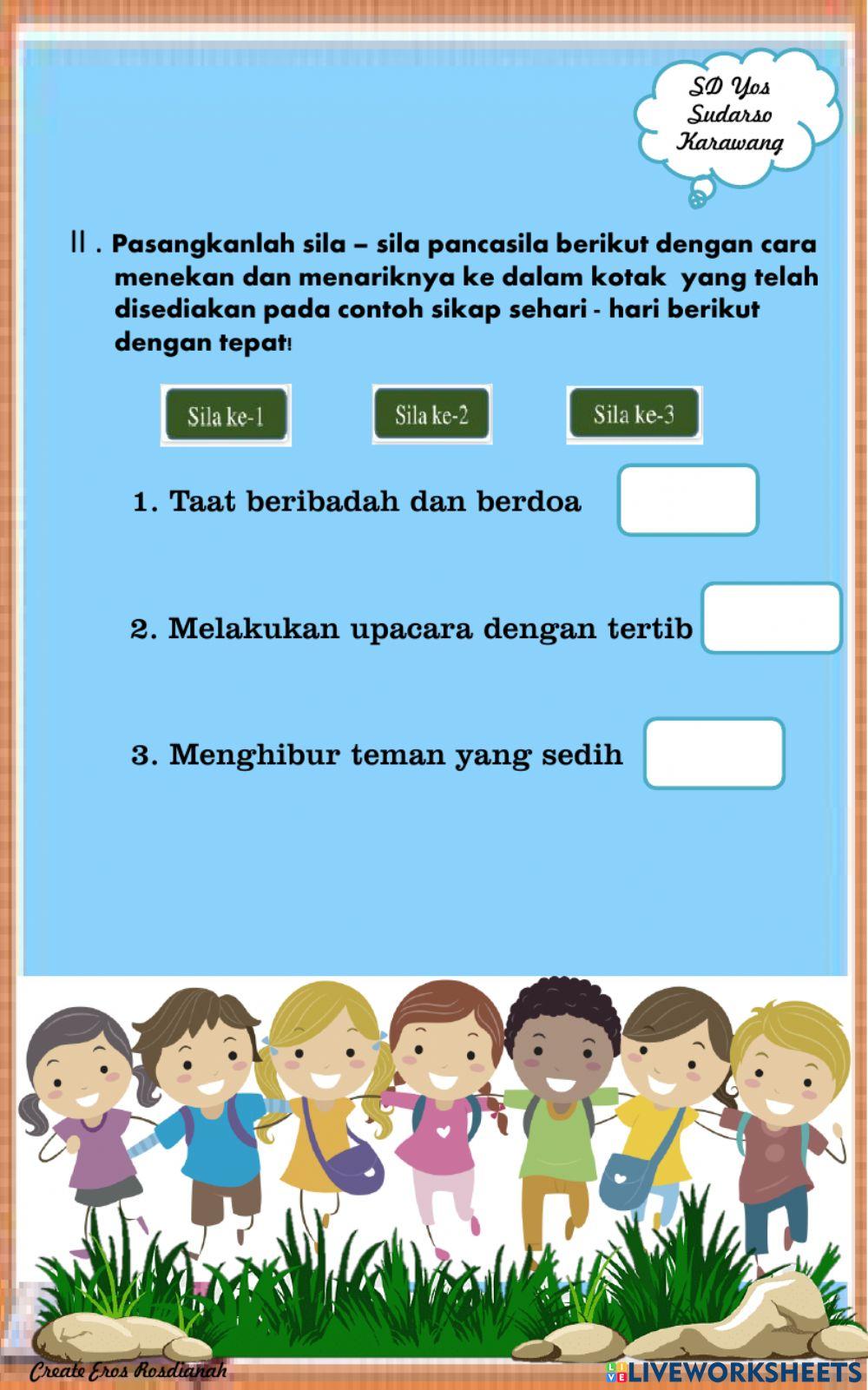 SD Yos Sudarso Karawang

II . Pasangkanlah sila – sila pancasila berikut dengan cara menekan dan menariknya ke dalam kotak yang telah disediakan pada contoh sikap sehari - hari berikut dengan tepat!

Sila ke-1

Sila ke-2

Sila ke-3

1. Taat beribadah dan berdoa

2. Melakukan upacara dengan tertib

3. Menghibur teman yang sedih

Create Eros Rosdianah

LIVEWORKSHEETS